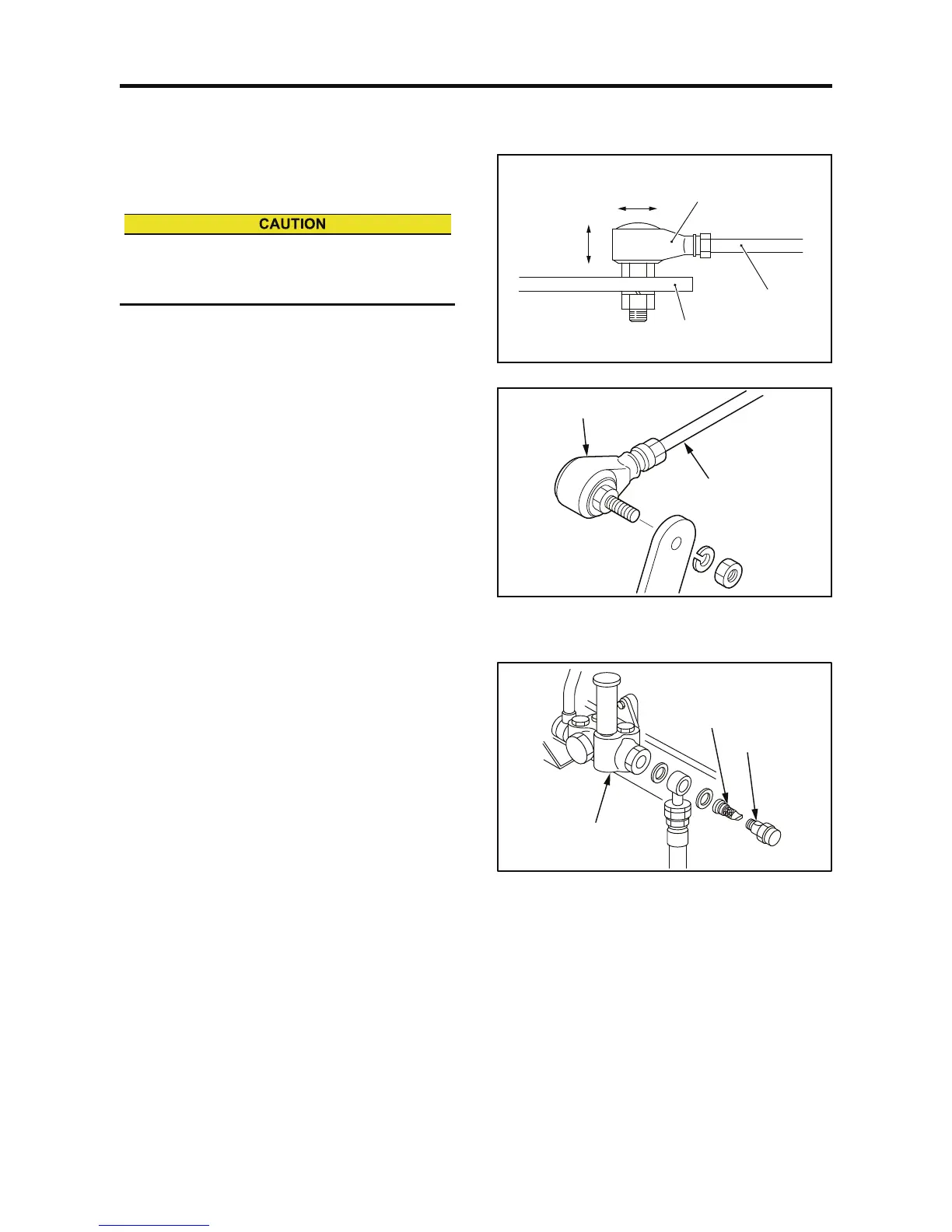 CAUTION